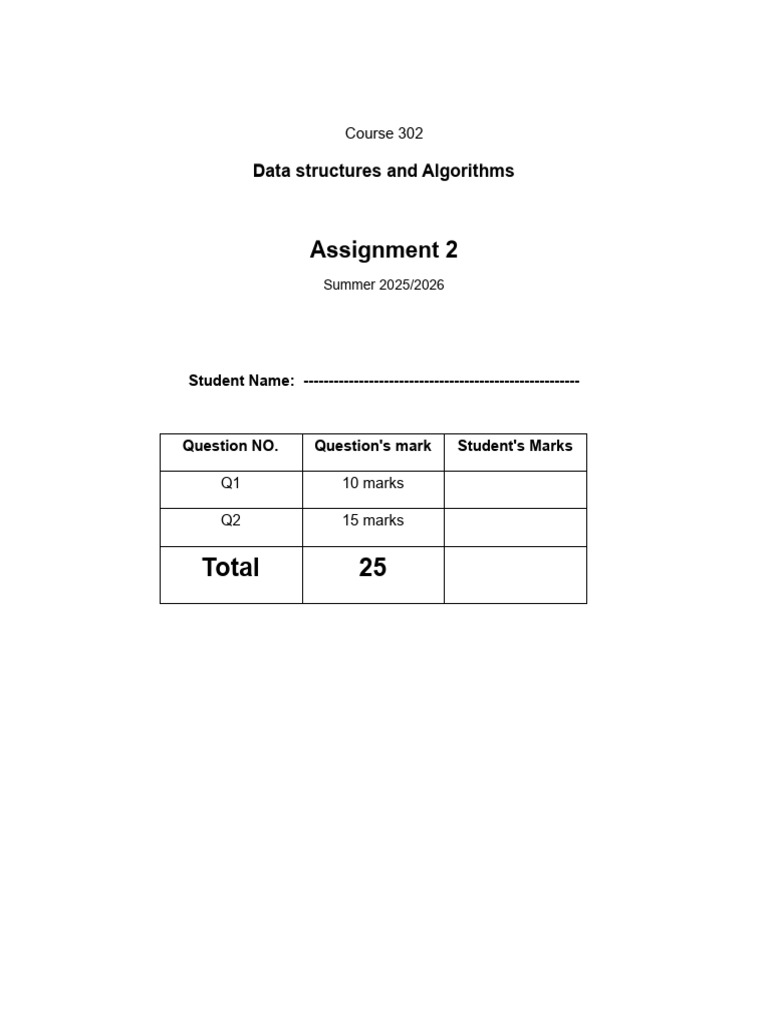 Course 302

Data structures and Algorithms

Assignment 2

Summer 2025/2026

Student Name: -------------------------------------------------------

| Question NO. | Question's mark | Student's Marks |
|---|---|---|
| Q1 | 10 marks | |
| Q2 | 15 marks | |
| Total | 25 | |